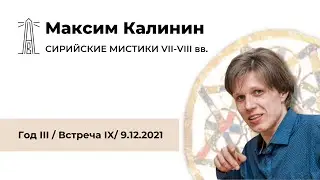 Максим Калинин

СИРИЙСКИЕ МИСТИКИ VII-VIII вв.

Год III / Встреча IX/ 9.12.2021